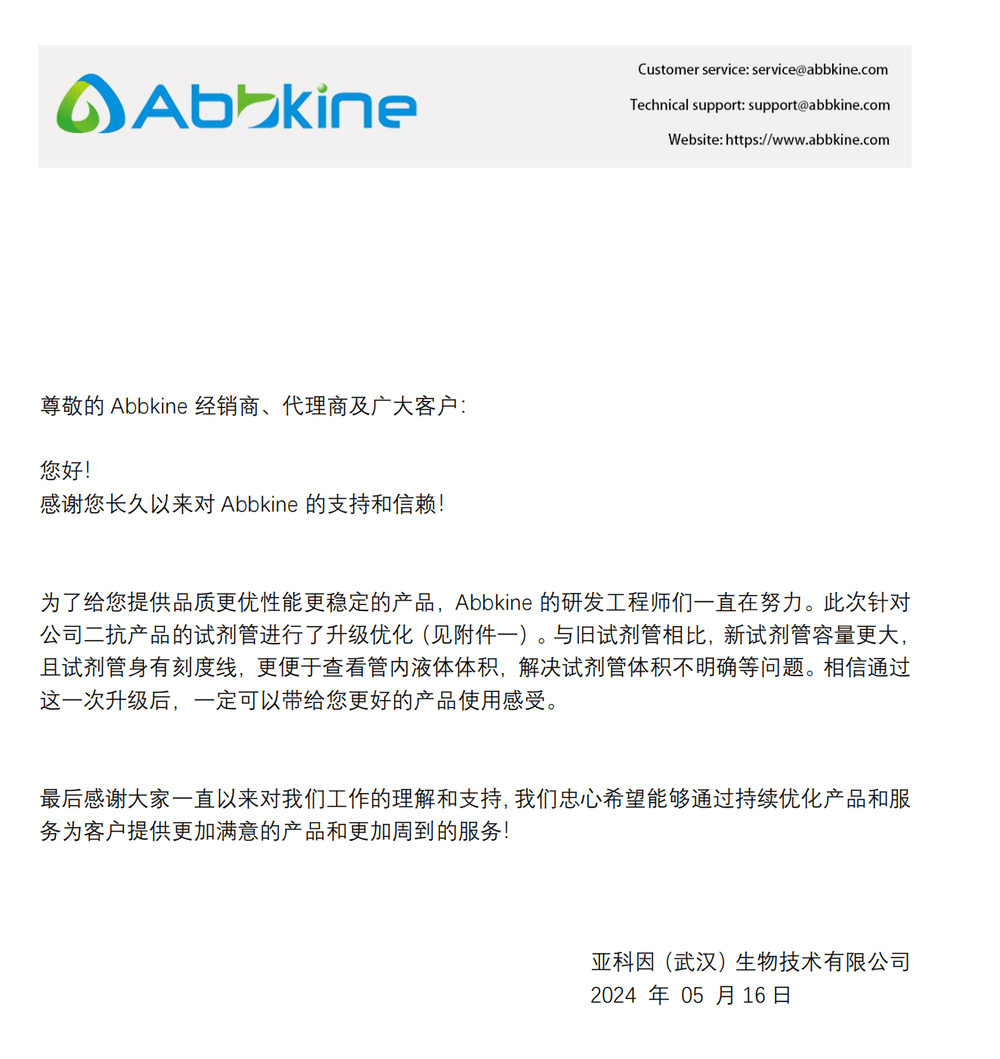 Abbkine

Customer service: service@abbkine.com

Technical support: support@abbkine.com

Website: https://www.abbkine.com

尊敬的 Abbkine 经销商、代理商及广大客户:

您好!
感谢您长久以来对 Abbkine 的支持和信赖!

为了给您提供品质更优性能更稳定的产品，Abbkine 的研发工程师们一直在努力。此次针对公司二抗产品的试剂管进行了升级优化（见附件一）。与旧试剂管相比，新试剂管容量更大，且试剂管身有刻度线，更便于查看管内液体体积，解决试剂管体积不明确等问题。相信通过这一次升级后，一定可以带给您更好的产品使用感受。

最后感谢大家一直以来对我们工作的理解和支持，我们忠心希望能够通过持续优化产品和服务为客户提供更加满意的产品和更加周到的服务!

亚科因（武汉）生物技术有限公司
2024 年 05 月 16 日